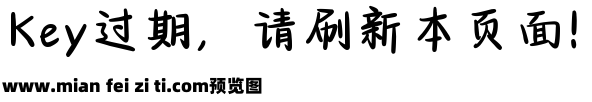 Key过期，请刷新本页面！

www.mian fei zi ti.com预览图